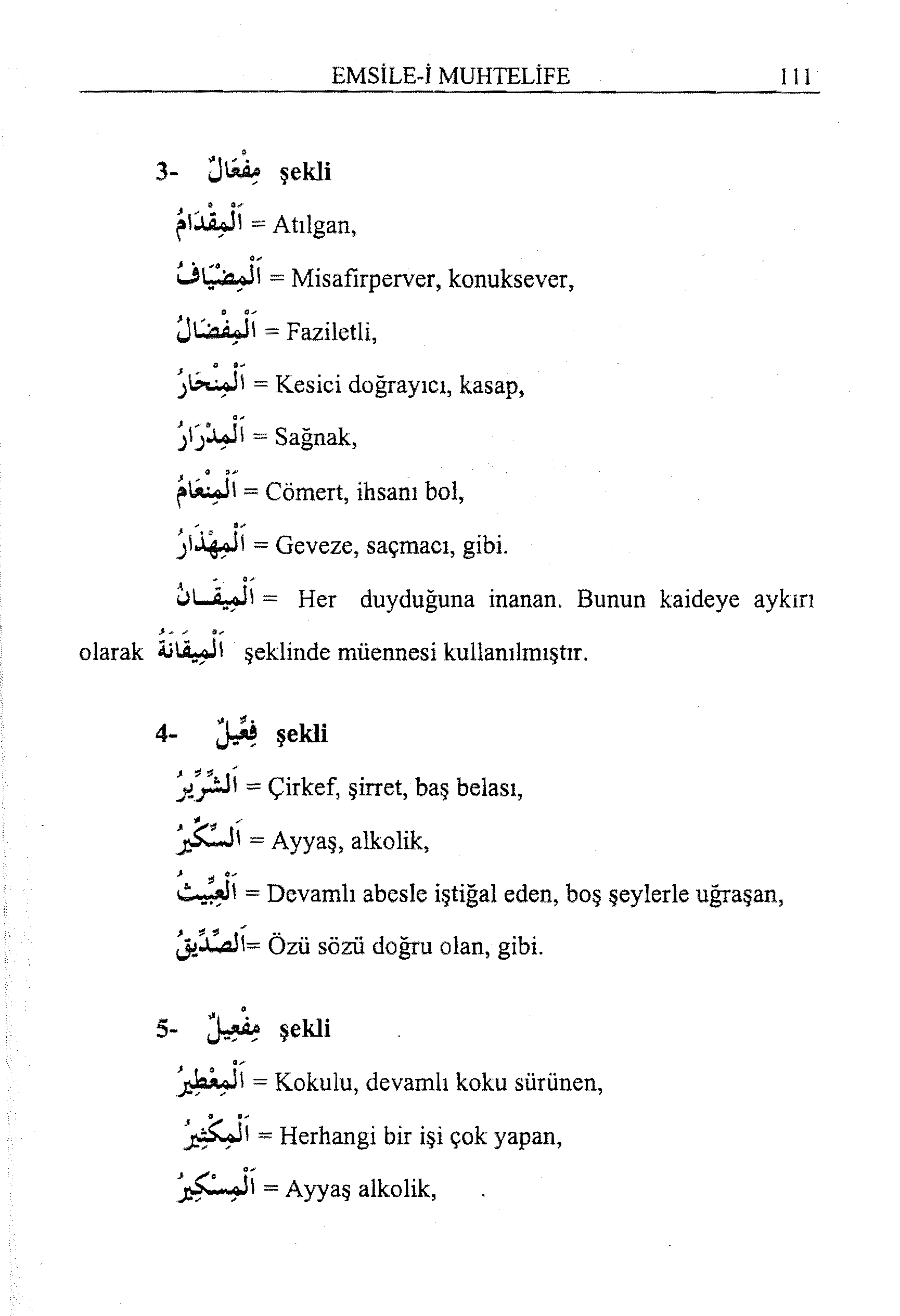 EMSİLE-İ MUHTELİFE 111

3- مِفْعَالٌ şekli

اَلْمِقْدَامُ = Atılgan,

اَلْمِضْيَافُ = Misafirperver, konuksever,

اَلْمِفْضَالُ = Faziletli,

اَلْمِنْحَارُ = Kesici doğrayıcı, kasap,

اَلْمِدْرَارُ = Sağnak,

اَلْمِنْعَامُ = Cömert, ihsanı bol,

اَلْمِهْذَارُ = Geveze, saçmacı, gibi.

اَلْمِيقَانُ = Her duyduğuna inanan. Bunun kaideye aykırı olarak اَلْمِيقَانَةُ şeklinde müennesi kullanılmıştır.

4- فِعِّيلٌ şekli

اَلشِّرِّيرُ = Çirkef, şirret, baş belası,

اَلسِّكِّيرُ = Ayyaş, alkolik,

اَلْعِبِّيثُ = Devamlı abesle iştiğal eden, boş şeylerle uğraşan,

اَلصِّدِّيقُ= Özü sözü doğru olan, gibi.

5- مِفْعِيلٌ şekli

اَلْمِعْطِيرُ = Kokulu, devamlı koku sürünen,

اَلْمِكْثِيرُ = Herhangi bir işi çok yapan,

اَلْمِسْكِيرُ = Ayyaş alkolik,